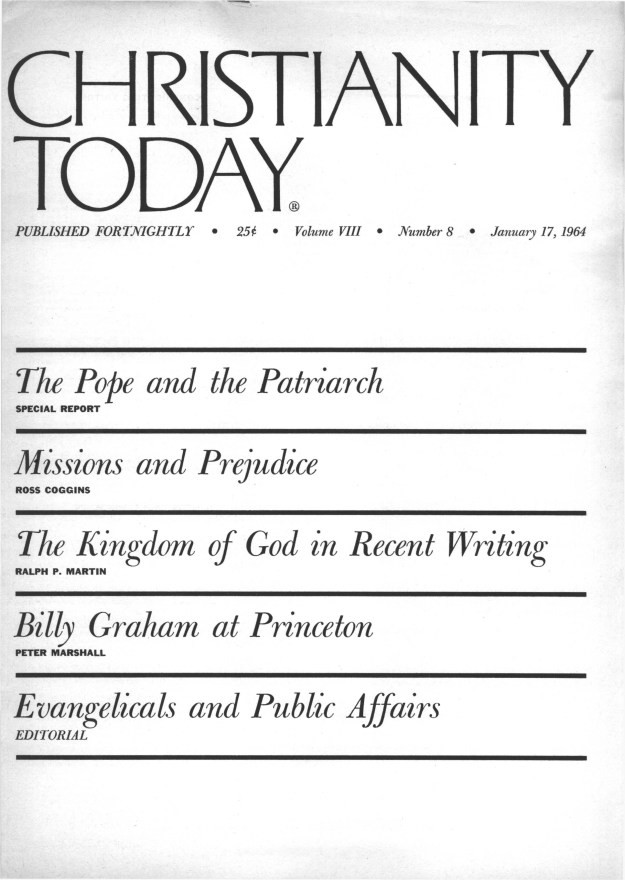 CHRISTIANITY TODAY®

PUBLISHED FORTNIGHTLY • 25¢ • Volume VIII • Number 8 • January 17, 1964

The Pope and the Patriarch
SPECIAL REPORT

Missions and Prejudice
ROSS COGGINS

The Kingdom of God in Recent Writing
RALPH P. MARTIN

Billy Graham at Princeton
PETER MARSHALL

Evangelicals and Public Affairs
EDITORIAL